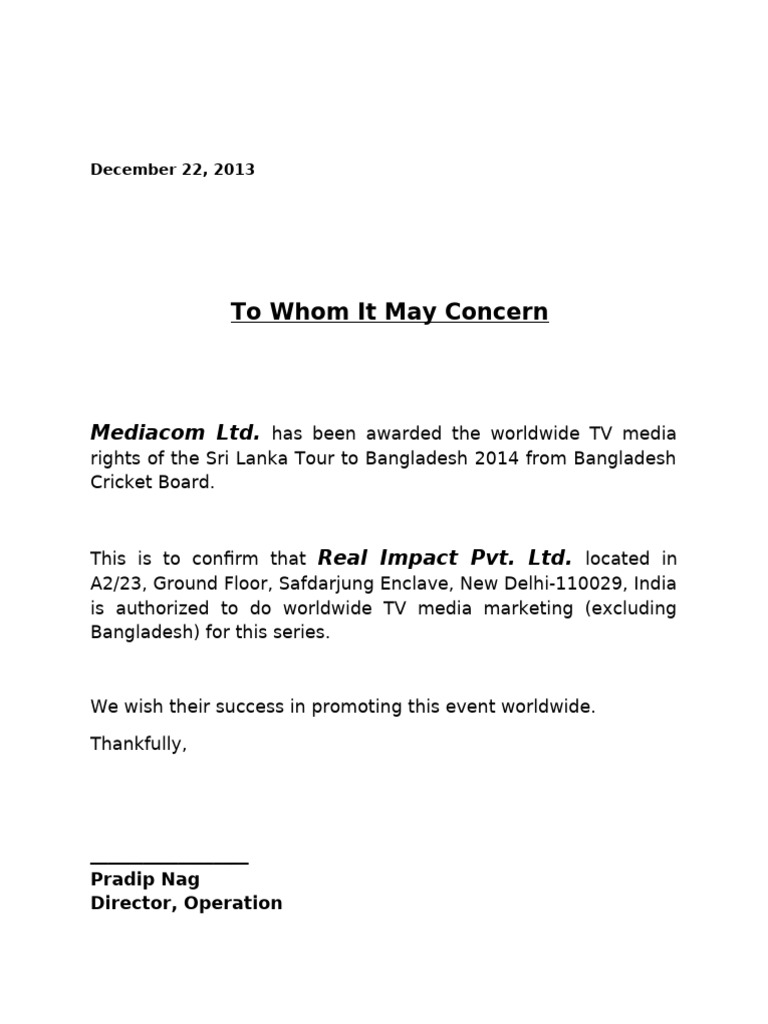 December 22, 2013

To Whom It May Concern

Mediacom Ltd. has been awarded the worldwide TV media rights of the Sri Lanka Tour to Bangladesh 2014 from Bangladesh Cricket Board.

This is to confirm that Real Impact Pvt. Ltd. located in A2/23, Ground Floor, Safdarjung Enclave, New Delhi-110029, India is authorized to do worldwide TV media marketing (excluding Bangladesh) for this series.

We wish their success in promoting this event worldwide.

Thankfully,

Pradip Nag
Director, Operation